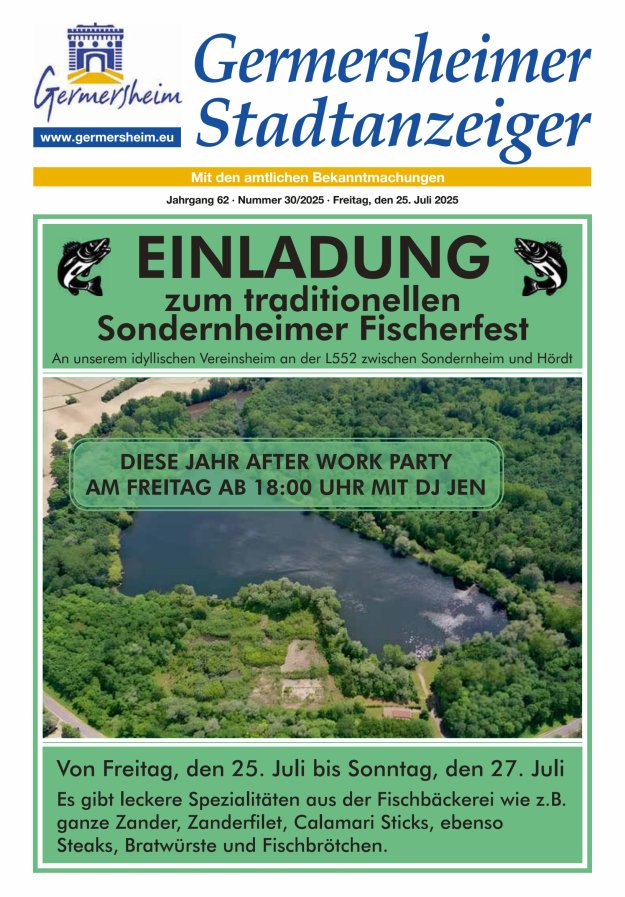 Germersheim

www.germersheim.eu

Germersheimer Stadtanzeiger

Mit den amtlichen Bekanntmachungen

Jahrgang 62 · Nummer 30/2025 · Freitag, den 25. Juli 2025

EINLADUNG
zum traditionellen
Sondernheimer Fischerfest

An unserem idyllischen Vereinsheim an der L552 zwischen Sondernheim und Hördt

DIESE JAHR AFTER WORK PARTY
AM FREITAG AB 18:00 UHR MIT DJ JEN

Von Freitag, den 25. Juli bis Sonntag, den 27. Juli

Es gibt leckere Spezialitäten aus der Fischbäckerei wie z.B. ganze Zander, Zanderfilet, Calamari Sticks, ebenso Steaks, Bratwürste und Fischbrötchen.